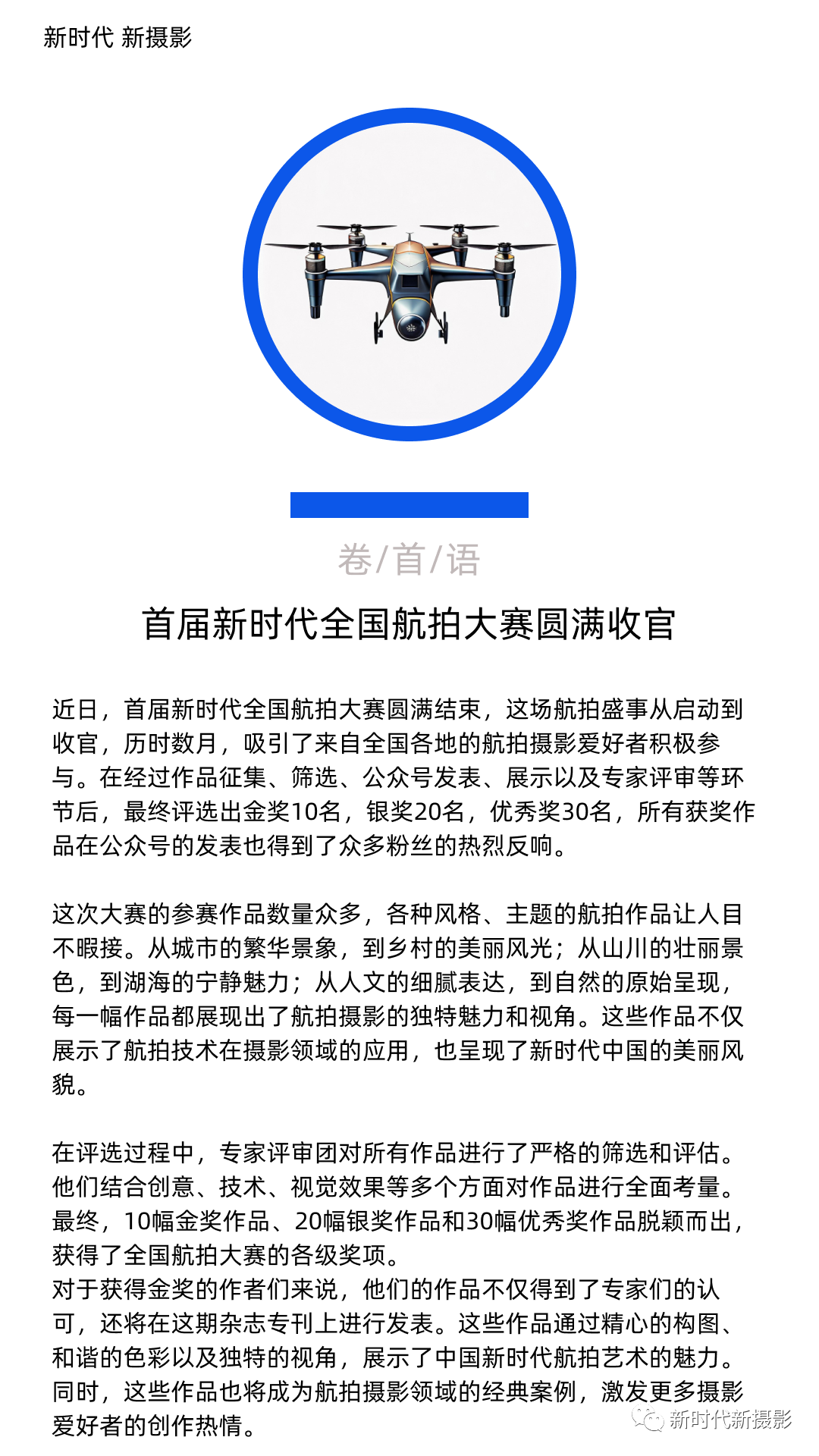 新时代 新摄影

卷/首/语

首届新时代全国航拍大赛圆满收官

近日，首届新时代全国航拍大赛圆满结束，这场航拍盛事从启动到收官，历时数月，吸引了来自全国各地的航拍摄影爱好者积极参与。在经过作品征集、筛选、公众号发表、展示以及专家评审等环节后，最终评选出金奖10名，银奖20名，优秀奖30名，所有获奖作品在公众号的发表也得到了众多粉丝的热烈反响。

这次大赛的参赛作品数量众多，各种风格、主题的航拍作品让人目不暇接。从城市的繁华景象，到乡村的美丽风光；从山川的壮丽景色，到湖海的宁静魅力；从人文的细腻表达，到自然的原始呈现，每一幅作品都展现出了航拍摄影的独特魅力和视角。这些作品不仅展示了航拍技术在摄影领域的应用，也呈现了新时代中国的美丽风貌。

在评选过程中，专家评审团对所有作品进行了严格的筛选和评估。他们结合创意、技术、视觉效果等多个方面对作品进行全面考量。最终，10幅金奖作品、20幅银奖作品和30幅优秀奖作品脱颖而出，获得了全国航拍大赛的各级奖项。
对于获得金奖的作者们来说，他们的作品不仅得到了专家们的认可，还将在这期杂志专刊上进行发表。这些作品通过精心的构图、和谐的色彩以及独特的视角，展示了中国新时代航拍艺术的魅力。同时，这些作品也将成为航拍摄影领域的经典案例，激发更多摄影爱好者的创作热情。

新时代新摄影